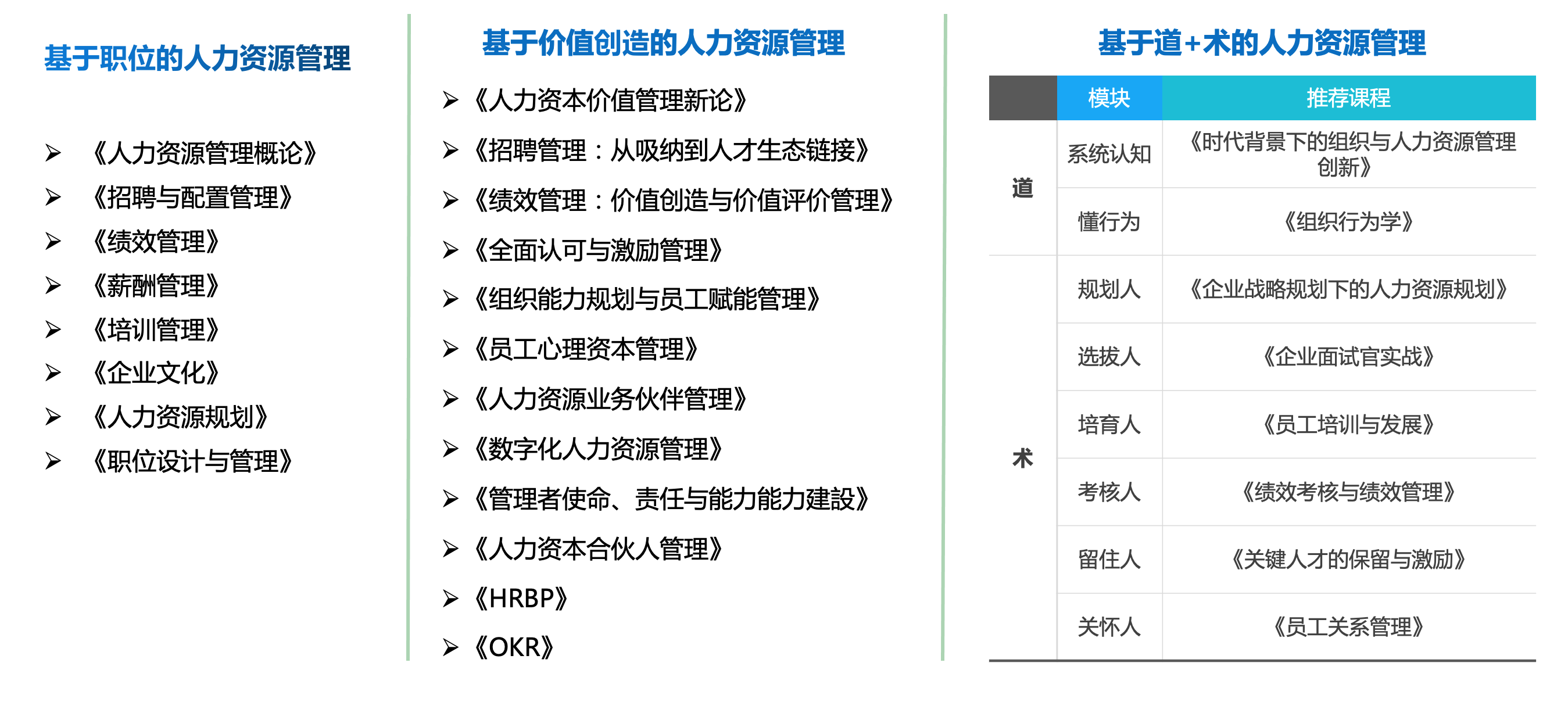 基于职位的人力资源管理

➢ 《人力资源管理概论》
➢ 《招聘与配置管理》
➢ 《绩效管理》
➢ 《薪酬管理》
➢ 《培训管理》
➢ 《企业文化》
➢ 《人力资源规划》
➢ 《职位设计与管理》

基于价值创造的人力资源管理

➢ 《人力资本价值管理新论》
➢ 《招聘管理：从吸纳到人才生态链接》
➢ 《绩效管理：价值创造与价值评价管理》
➢ 《全面认可与激励管理》
➢ 《组织能力规划与员工赋能管理》
➢ 《员工心理资本管理》
➢ 《人力资源业务伙伴管理》
➢ 《数字化人力资源管理》
➢ 《管理者使命、责任与能力能力建設》
➢ 《人力资本合伙人管理》
➢ 《HRBP》
➢ 《OKR》

基于道+术的人力资源管理

| | 模块 | 推荐课程 |
|---|---|---|
| 道 | 系统认知 | 《时代背景下的组织与人力资源管理创新》 |
| | 懂行为 | 《组织行为学》 |
| 术 | 规划人 | 《企业战略规划下的人力资源规划》 |
| | 选拔人 | 《企业面试官实战》 |
| | 培育人 | 《员工培训与发展》 |
| | 考核人 | 《绩效考核与绩效管理》 |
| | 留住人 | 《关键人才的保留与激励》 |
| | 关怀人 | 《员工关系管理》 |